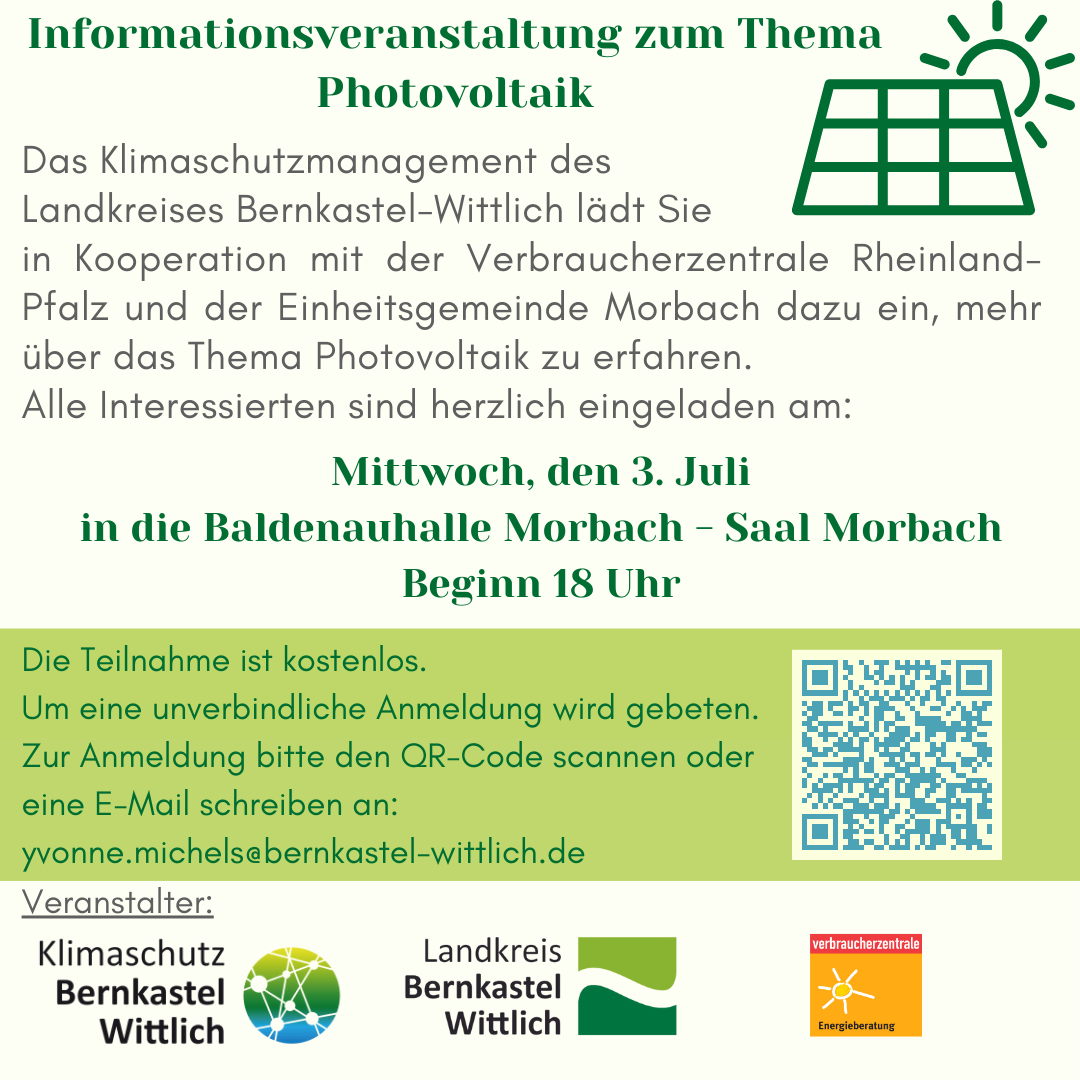 Informationsveranstaltung zum Thema Photovoltaik

Das Klimaschutzmanagement des Landkreises Bernkastel-Wittlich lädt Sie in Kooperation mit der Verbraucherzentrale Rheinland-Pfalz und der Einheitsgemeinde Morbach dazu ein, mehr über das Thema Photovoltaik zu erfahren.
Alle Interessierten sind herzlich eingeladen am:

Mittwoch, den 3. Juli
in die Baldenauhalle Morbach - Saal Morbach
Beginn 18 Uhr

Die Teilnahme ist kostenlos.
Um eine unverbindliche Anmeldung wird gebeten.
Zur Anmeldung bitte den QR-Code scannen oder eine E-Mail schreiben an:
yvonne.michels@bernkastel-wittlich.de

Veranstalter:

Klimaschutz
Bernkastel
Wittlich

Landkreis
Bernkastel
Wittlich

verbraucherzentrale
Energieberatung